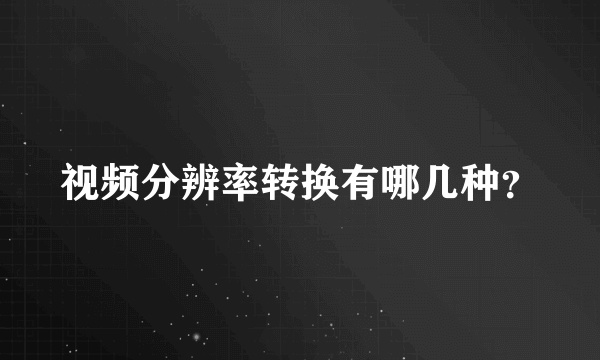 视频分辨率转换有哪几种？